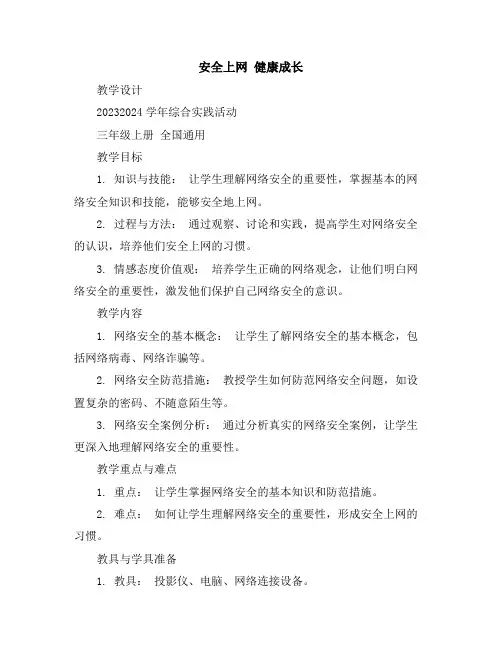 安全上网 健康成长

教学设计

20232024 学年综合实践活动

三年级上册 全国通用

教学目标

1. 知识与技能： 让学生理解网络安全的重要性，掌握基本的网络安全知识和技能，能够安全地上网。

2. 过程与方法： 通过观察、讨论和实践，提高学生对网络安全的认识，培养他们安全上网的习惯。

3. 情感态度价值观： 培养学生正确的网络观念，让他们明白网络安全的重要性，激发他们保护自己网络安全的意识。

教学内容

1. 网络安全的基本概念： 让学生了解网络安全的基本概念，包括网络病毒、网络诈骗等。

2. 网络安全防范措施： 教授学生如何防范网络安全问题，如设置复杂的密码、不随意陌生等。

3. 网络安全案例分析： 通过分析真实的网络安全案例，让学生更深入地理解网络安全的重要性。

教学重点与难点

1. 重点： 让学生掌握网络安全的基本知识和防范措施。

2. 难点： 如何让学生理解网络安全的重要性，形成安全上网的习惯。

教具与学具准备

1. 教具： 投影仪、电脑、网络连接设备。